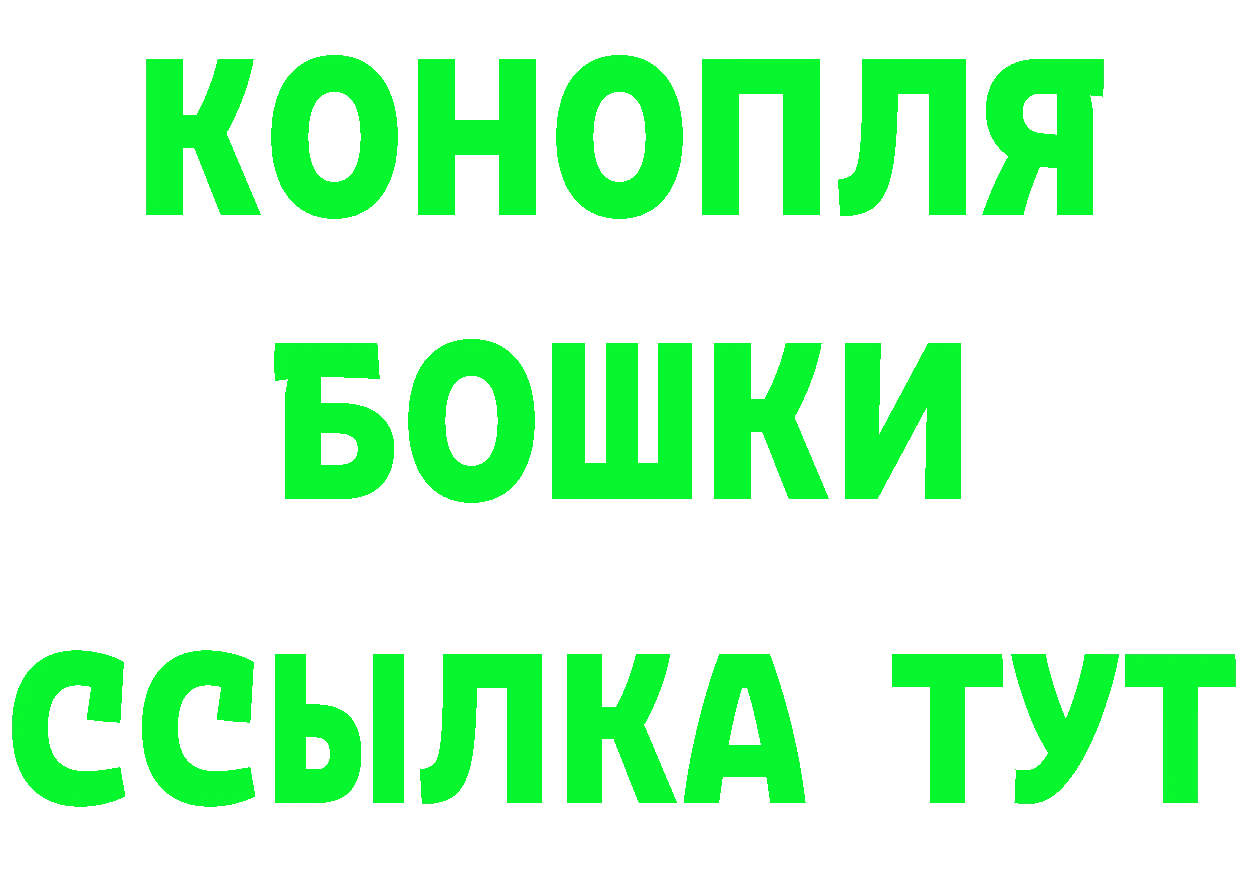 КОНОПЛЯ
БОШКИ
ССЫЛКА ТУТ